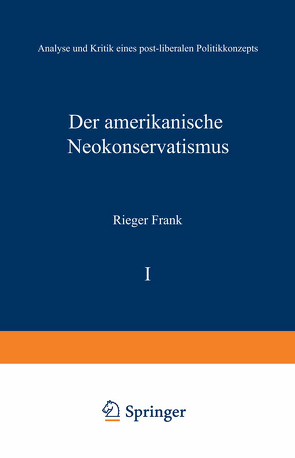 Analyse und Kritik eines post-liberalen Politikkonzepts

Der amerikanische Neokonservatismus

Rieger Frank

I

Springer